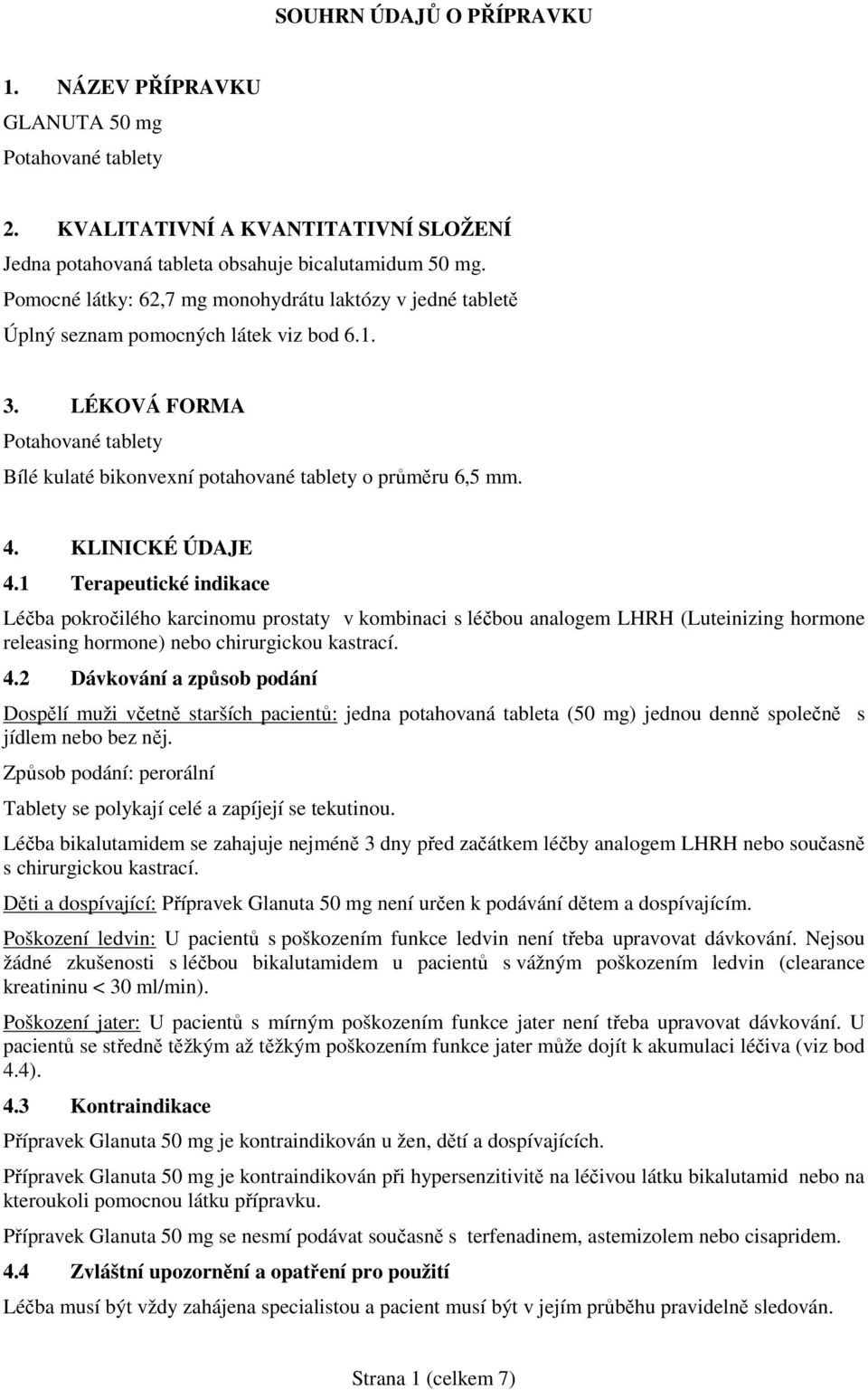 SOUHRN ÚDAJŮ O PŘÍPRAVKU

1. NÁZEV PŘÍPRAVKU

GLANUTA 50 mg

Potahované tablety

2. KVALITATIVNÍ A KVANTITATIVNÍ SLOŽENÍ

Jedna potahovaná tableta obsahuje bicalutamidum 50 mg.

Pomocné látky: 62,7 mg monohydrátu laktózy v jedné tabletě

Úplný seznam pomocných látek viz bod 6.1.

3. LÉKOVÁ FORMA

Potahované tablety

Bílé kulaté bikonvexní potahované tablety o průměru 6,5 mm.

4. KLINICKÉ ÚDAJE

4.1 Terapeutické indikace

Léčba pokročilého karcinomu prostaty v kombinaci s léčbou analogem LHRH (Luteinizing hormone releasing hormone) nebo chirurgickou kastrací.

4.2 Dávkování a způsob podání

Dospělí muži včetně starších pacientů: jedna potahovaná tableta (50 mg) jednou denně společně s jídlem nebo bez něj.

Způsob podání: perorální

Tablety se polykají celé a zapíjejí se tekutinou.

Léčba bikalutamidem se zahajuje nejméně 3 dny před začátkem léčby analogem LHRH nebo současně s chirurgickou kastrací.

Děti a dospívající: Přípravek Glanuta 50 mg není určen k podávání dětem a dospívajícím.

Poškození ledvin: U pacientů s poškozením funkce ledvin není třeba upravovat dávkování. Nejsou žádné zkušenosti s léčbou bikalutamidem u pacientů s vážným poškozením ledvin (clearance kreatininu < 30 ml/min).

Poškození jater: U pacientů s mírným poškozením funkce jater není třeba upravovat dávkování. U pacientů se středně těžkým až těžkým poškozením funkce jater může dojít k akumulaci léčiva (viz bod 4.4).

4.3 Kontraindikace

Přípravek Glanuta 50 mg je kontraindikován u žen, dětí a dospívajících.

Přípravek Glanuta 50 mg je kontraindikován při hypersenzitivitě na léčivou látku bikalutamid nebo na kteroukoli pomocnou látku přípravku.

Přípravek Glanuta 50 mg se nesmí podávat současně s terfenadinem, astemizolem nebo cisapridem.

4.4 Zvláštní upozornění a opatření pro použití

Léčba musí být vždy zahájena specialistou a pacient musí být v jejím průběhu pravidelně sledován.

Strana 1 (celkem 7)